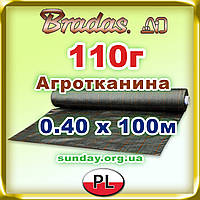 Bradas.

110г

Агротканина

0.40 х 100м

sunday.org.ua

PL